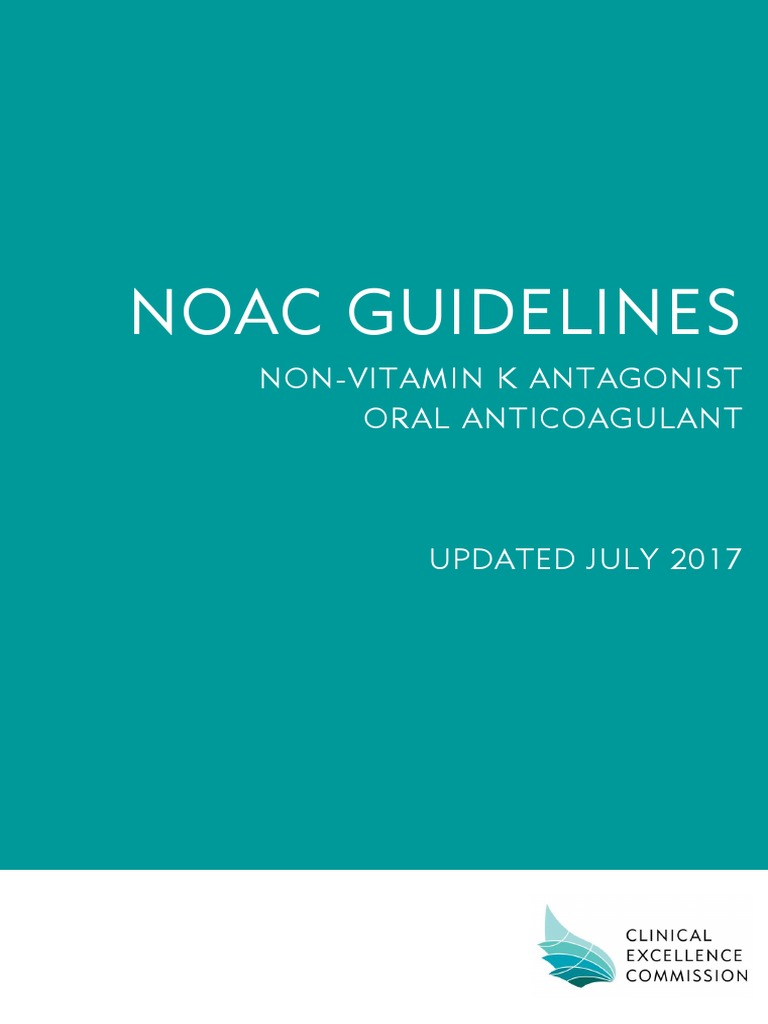 NOAC GUIDELINES

NON-VITAMIN K ANTAGONIST ORAL ANTICOAGULANT

UPDATED JULY 2017

CLINICAL EXCELLENCE COMMISSION